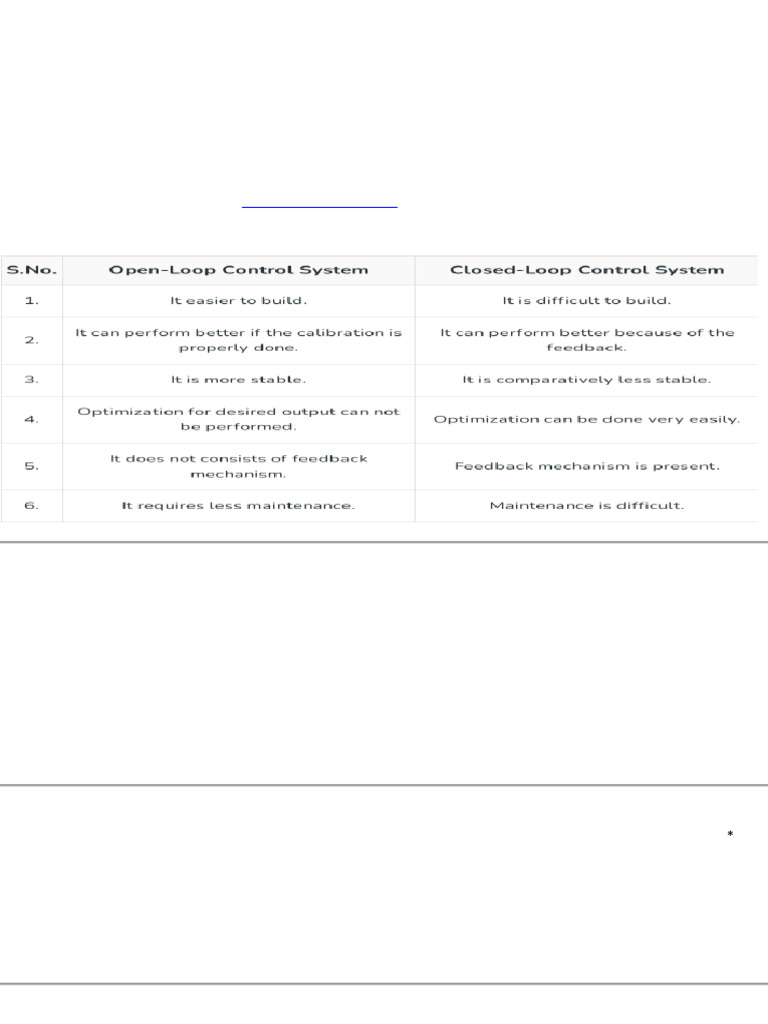 | S.No. | Open-Loop Control System | Closed-Loop Control System |
|---|---|---|
| 1. | It easier to build. | It is difficult to build. |
| 2. | It can perform better if the calibration is properly done. | It can perform better because of the feedback. |
| 3. | It is more stable. | It is comparatively less stable. |
| 4. | Optimization for desired output can not be performed. | Optimization can be done very easily. |
| 5. | It does not consists of feedback mechanism. | Feedback mechanism is present. |
| 6. | It requires less maintenance. | Maintenance is difficult. |

*